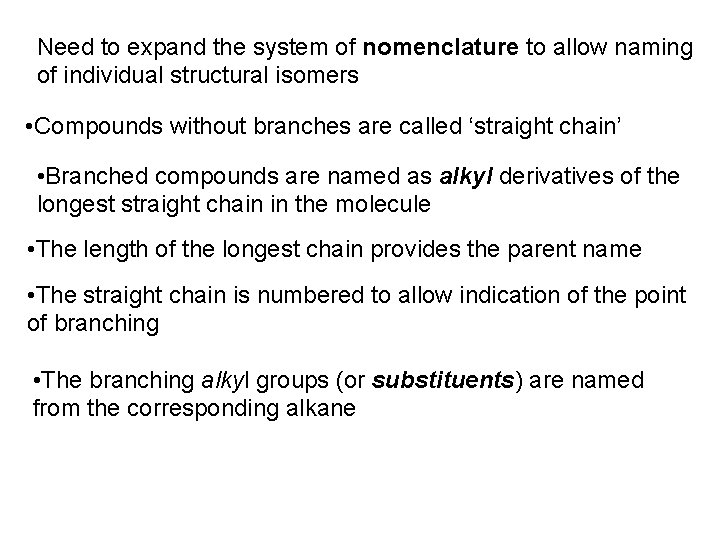 Need to expand the system of nomenclature to allow naming of individual structural isomers

• Compounds without branches are called 'straight chain'

• Branched compounds are named as alkyl derivatives of the longest straight chain in the molecule

• The length of the longest chain provides the parent name

• The straight chain is numbered to allow indication of the point of branching

• The branching alkyl groups (or substituents) are named from the corresponding alkane